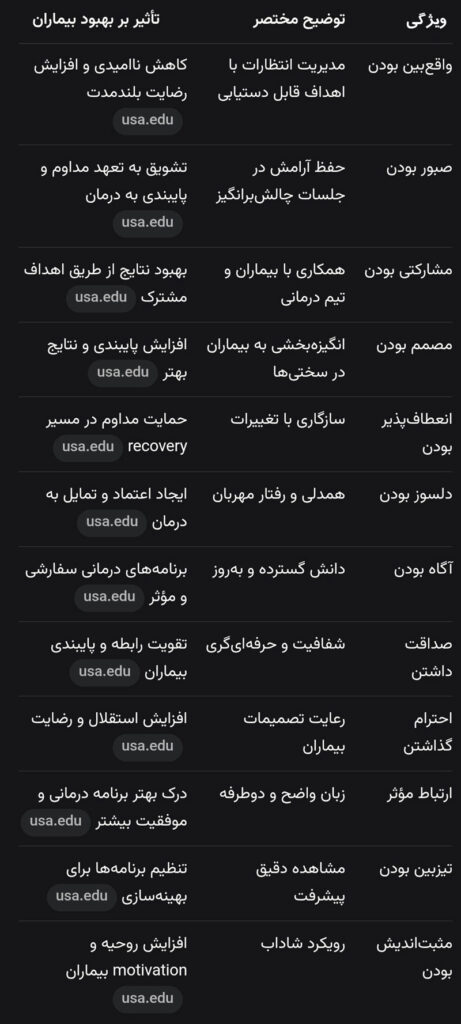 | ویژگی | توضیح مختصر | تأثیر بر بهبود بیماران |
|---|---|---|
| واقع‌بین بودن | مدیریت انتظارات با اهداف قابل دستیابی | کاهش ناامیدی و افزایش رضایت بلندمدت usa.edu |
| صبور بودن | حفظ آرامش در جلسات چالش‌برانگیز | تشویق به تعهد مداوم و پایبندی به درمان usa.edu |
| مشارکتی بودن | همکاری با بیماران و تیم درمانی | بهبود نتایج از طریق اهداف مشترک usa.edu |
| مصمم بودن | انگیزه‌بخشی به بیماران در سختی‌ها | افزایش پایبندی و نتایج بهتر usa.edu |
| انعطاف‌پذیر بودن | سازگاری با تغییرات | حمایت مداوم در مسیر recovery usa.edu |
| دلسوز بودن | همدلی و رفتار مهربان | ایجاد اعتماد و تمایل به درمان usa.edu |
| آگاه بودن | دانش گسترده و به‌روز | برنامه‌های درمانی سفارشی و مؤثر usa.edu |
| صداقت داشتن | شفافیت و حرفه‌ای‌گری | تقویت رابطه و پایبندی بیماران usa.edu |
| احترام گذاشتن | رعایت تصمیمات بیماران | افزایش استقلال و رضایت usa.edu |
| ارتباط مؤثر | زبان واضح و دوطرفه | درک بهتر برنامه درمانی و موفقیت بیشتر usa.edu |
| تیزبین بودن | مشاهده دقیق پیشرفت | تنظیم برنامه‌ها برای بهینه‌سازی usa.edu |
| مثبت‌اندیش بودن | رویکرد شاداب | افزایش روحیه و motivation بیماران usa.edu |